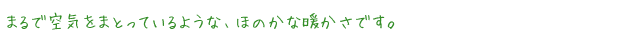 まるで空気をまとっているような、ほのかな暖かさです。